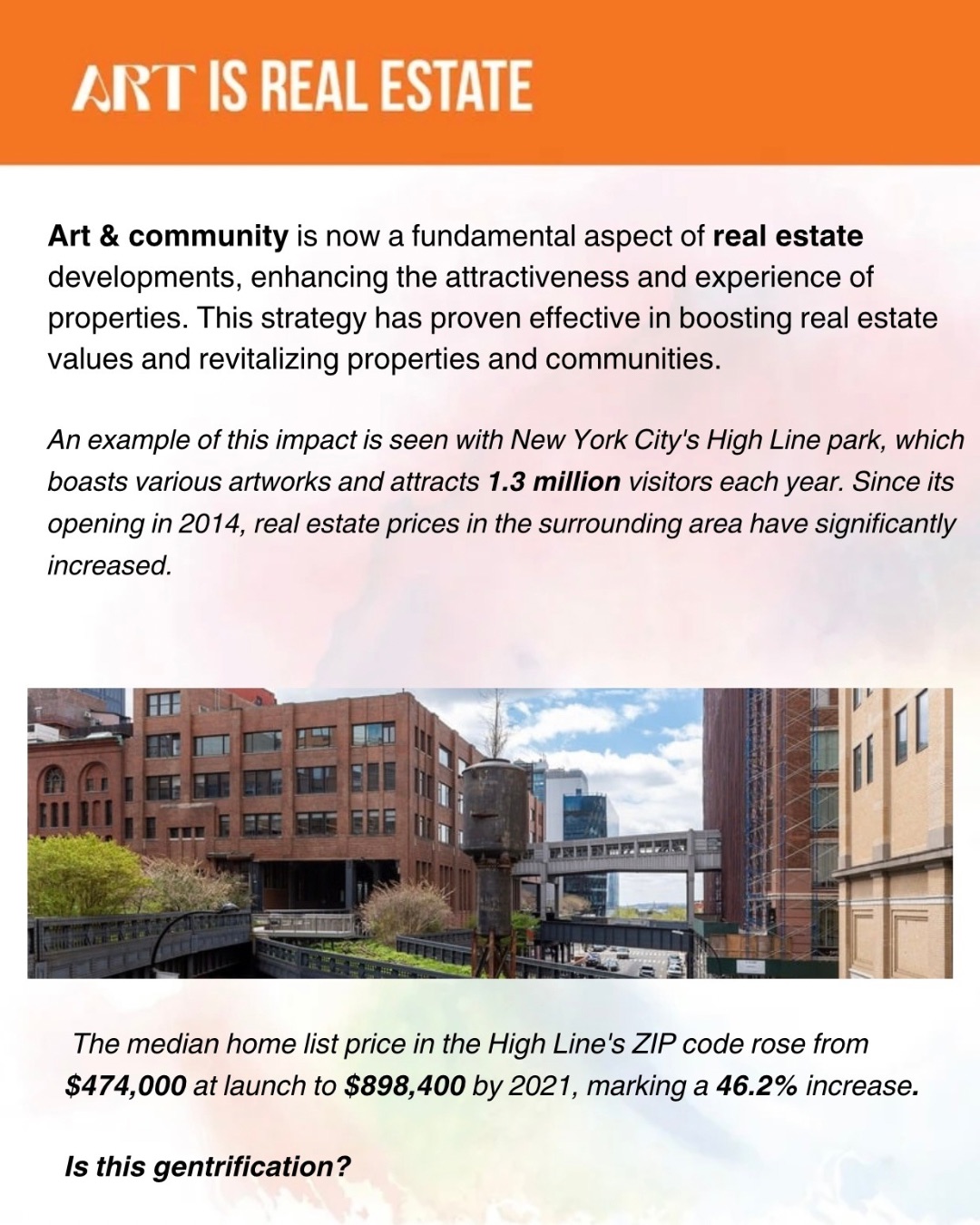 ART IS REAL ESTATE

Art & community is now a fundamental aspect of real estate developments, enhancing the attractiveness and experience of properties. This strategy has proven effective in boosting real estate values and revitalizing properties and communities.

An example of this impact is seen with New York City's High Line park, which boasts various artworks and attracts 1.3 million visitors each year. Since its opening in 2014, real estate prices in the surrounding area have significantly increased.

The median home list price in the High Line's ZIP code rose from $474,000 at launch to $898,400 by 2021, marking a 46.2% increase.

Is this gentrification?